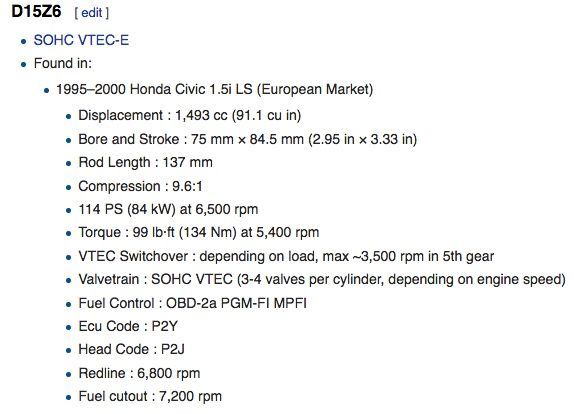 D15Z6 [ edit ]

- SOHC VTEC-E
- Found in:
  - 1995–2000 Honda Civic 1.5i LS (European Market)
    - Displacement : 1,493 cc (91.1 cu in)
    - Bore and Stroke : 75 mm × 84.5 mm (2.95 in × 3.33 in)
    - Rod Length : 137 mm
    - Compression : 9.6:1
    - 114 PS (84 kW) at 6,500 rpm
    - Torque : 99 lb·ft (134 Nm) at 5,400 rpm
    - VTEC Switchover : depending on load, max ~3,500 rpm in 5th gear
    - Valvetrain : SOHC VTEC (3-4 valves per cylinder, depending on engine speed)
    - Fuel Control : OBD-2a PGM-FI MPFI
    - Ecu Code : P2Y
    - Head Code : P2J
    - Redline : 6,800 rpm
    - Fuel cutout : 7,200 rpm